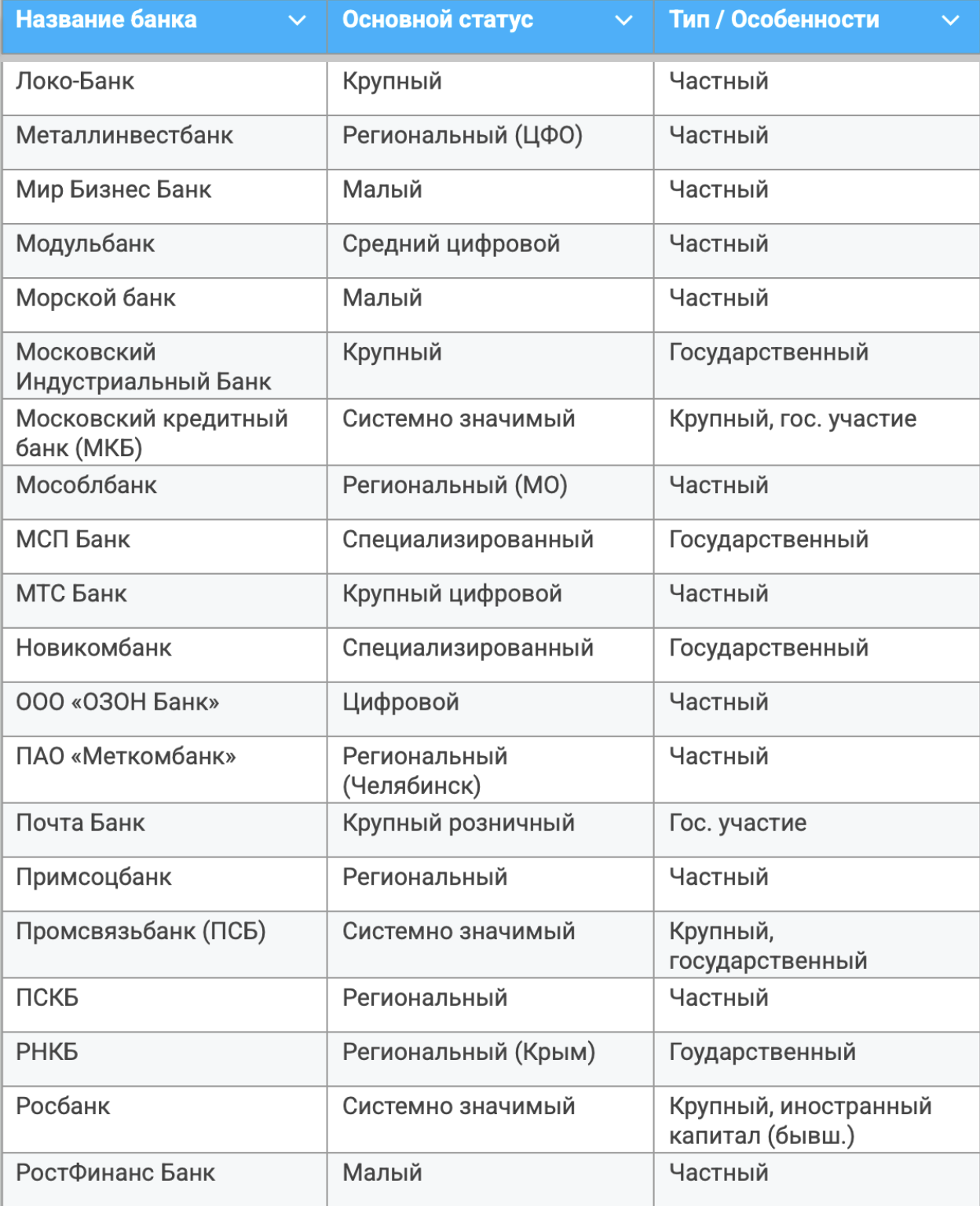 | Название банка | Основной статус | Тип / Особенности |
|---|---|---|
| Локо-Банк | Крупный | Частный |
| Металлинвестбанк | Региональный (ЦФО) | Частный |
| Мир Бизнес Банк | Малый | Частный |
| Модульбанк | Средний цифровой | Частный |
| Морской банк | Малый | Частный |
| Московский Индустриальный Банк | Крупный | Государственный |
| Московский кредитный банк (МКБ) | Системно значимый | Крупный, гос. участие |
| Мособлбанк | Региональный (МО) | Частный |
| МСП Банк | Специализированный | Государственный |
| МТС Банк | Крупный цифровой | Частный |
| Новикомбанк | Специализированный | Государственный |
| ООО «ОЗОН Банк» | Цифровой | Частный |
| ПАО «Меткомбанк» | Региональный (Челябинск) | Частный |
| Почта Банк | Крупный розничный | Гос. участие |
| Примсоцбанк | Региональный | Частный |
| Промсвязьбанк (ПСБ) | Системно значимый | Крупный, государственный |
| ПСКБ | Региональный | Частный |
| РНКБ | Региональный (Крым) | Гоударственный |
| Росбанк | Системно значимый | Крупный, иностранный капитал (бывш.) |
| РостФинанс Банк | Малый | Частный |